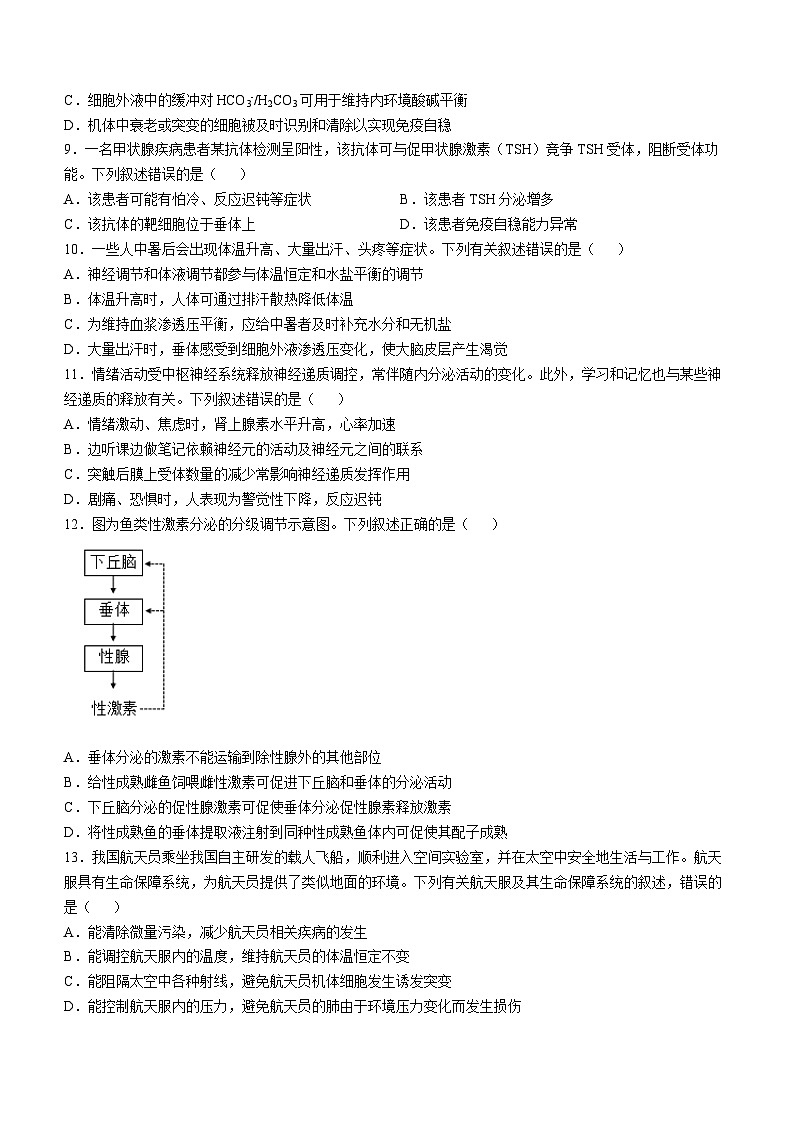 C．细胞外液中的缓冲对$HCO_3^-/H_2CO_3$可用于维持内环境酸碱平衡
D．机体中衰老或突变的细胞被及时识别和清除以实现免疫自稳

9．一名甲状腺疾病患者某抗体检测呈阳性，该抗体可与促甲状腺激素（TSH）竞争TSH受体，阻断受体功能。下列叙述错误的是（　　）
A．该患者可能有怕冷、反应迟钝等症状　B．该患者TSH分泌增多
C．该抗体的靶细胞位于垂体上　D．该患者免疫自稳能力异常

10．一些人中暑后会出现体温升高、大量出汗、头疼等症状。下列有关叙述错误的是（　　）
A．神经调节和体液调节都参与体温恒定和水盐平衡的调节
B．体温升高时，人体可通过排汗散热降低体温
C．为维持血浆渗透压平衡，应给中暑者及时补充水分和无机盐
D．大量出汗时，垂体感受到细胞外液渗透压变化，使大脑皮层产生渴觉

11．情绪活动受中枢神经系统释放神经递质调控，常伴随内分泌活动的变化。此外，学习和记忆也与某些神经递质的释放有关。下列叙述错误的是（　　）
A．情绪激动、焦虑时，肾上腺素水平升高，心率加速
B．边听课边做笔记依赖神经元的活动及神经元之间的联系
C．突触后膜上受体数量的减少常影响神经递质发挥作用
D．剧痛、恐惧时，人表现为警觉性下降，反应迟钝

12．图为鱼类性激素分泌的分级调节示意图。下列叙述正确的是（　　）

下丘脑
垂体
性腺
性激素

A．垂体分泌的激素不能运输到除性腺外的其他部位
B．给性成熟雌鱼饲喂雌性激素可促进下丘脑和垂体的分泌活动
C．下丘脑分泌的促性腺激素可促使垂体分泌促性腺素释放激素
D．将性成熟鱼的垂体提取液注射到同种性成熟鱼体内可促使其配子成熟

13．我国航天员乘坐我国自主研发的载人飞船，顺利进入空间实验室，并在太空中安全地生活与工作。航天服具有生命保障系统，为航天员提供了类似地面的环境。下列有关航天服及其生命保障系统的叙述，错误的是（　　）
A．能清除微量污染，减少航天员相关疾病的发生
B．能调控航天服内的温度，维持航天员的体温恒定不变
C．能阻隔太空中各种射线，避免航天员机体细胞发生诱发突变
D．能控制航天服内的压力，避免航天员的肺由于环境压力变化而发生损伤